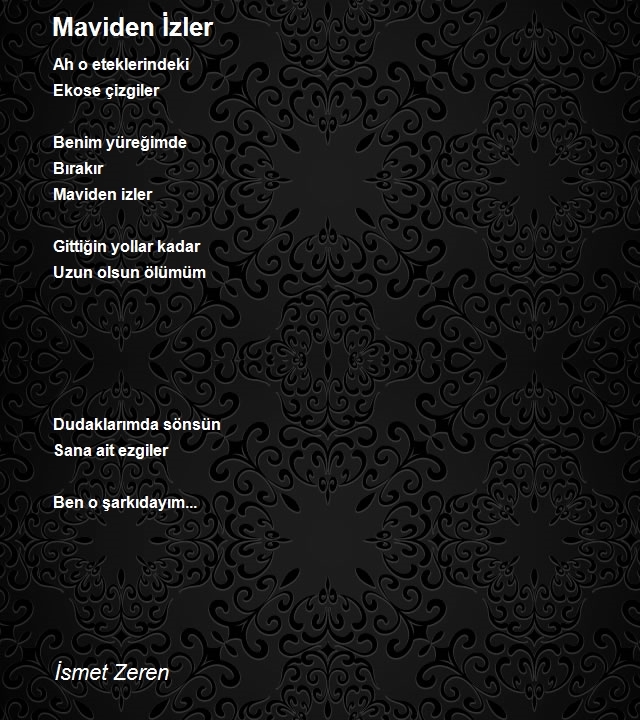 Maviden İzler

Ah o eteklerindeki
Ekose çizgiler

Benim yüreğimde
Bırakır
Maviden izler

Gittiğin yollar kadar
Uzun olsun ölümüm

Dudaklarımda sönsün
Sana ait ezgiler

Ben o şarkıdayım...

İsmet Zeren